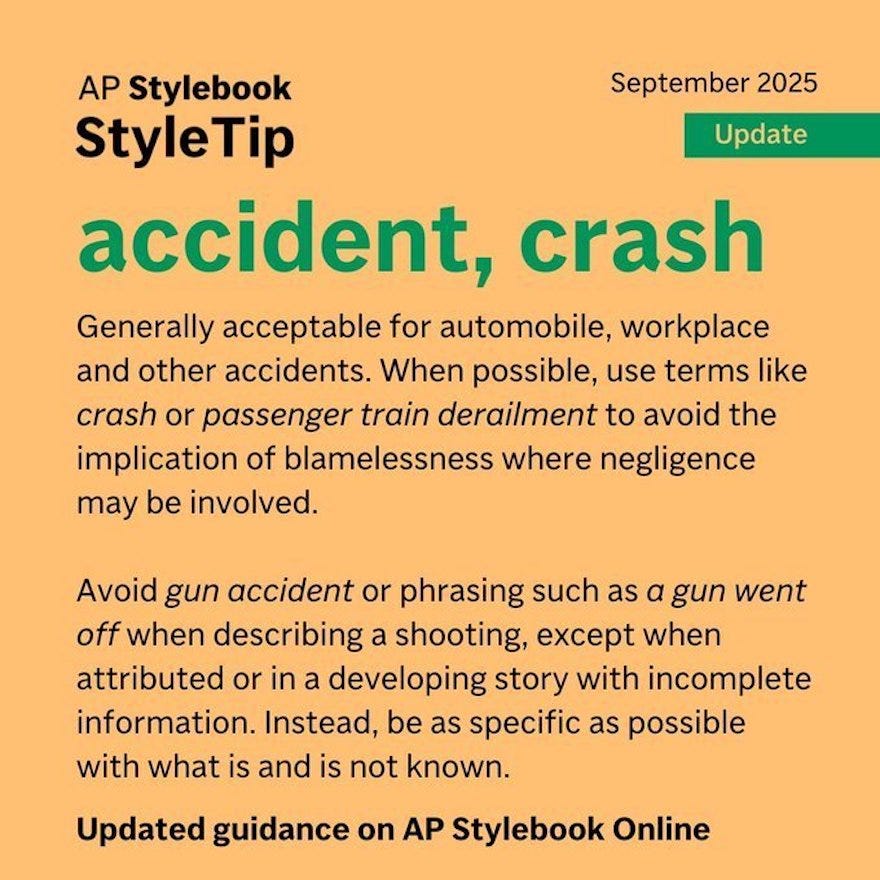 AP Stylebook
StyleTip

September 2025

Update

accident, crash

Generally acceptable for automobile, workplace and other accidents. When possible, use terms like crash or passenger train derailment to avoid the implication of blamelessness where negligence may be involved.

Avoid gun accident or phrasing such as a gun went off when describing a shooting, except when attributed or in a developing story with incomplete information. Instead, be as specific as possible with what is and is not known.

Updated guidance on AP Stylebook Online